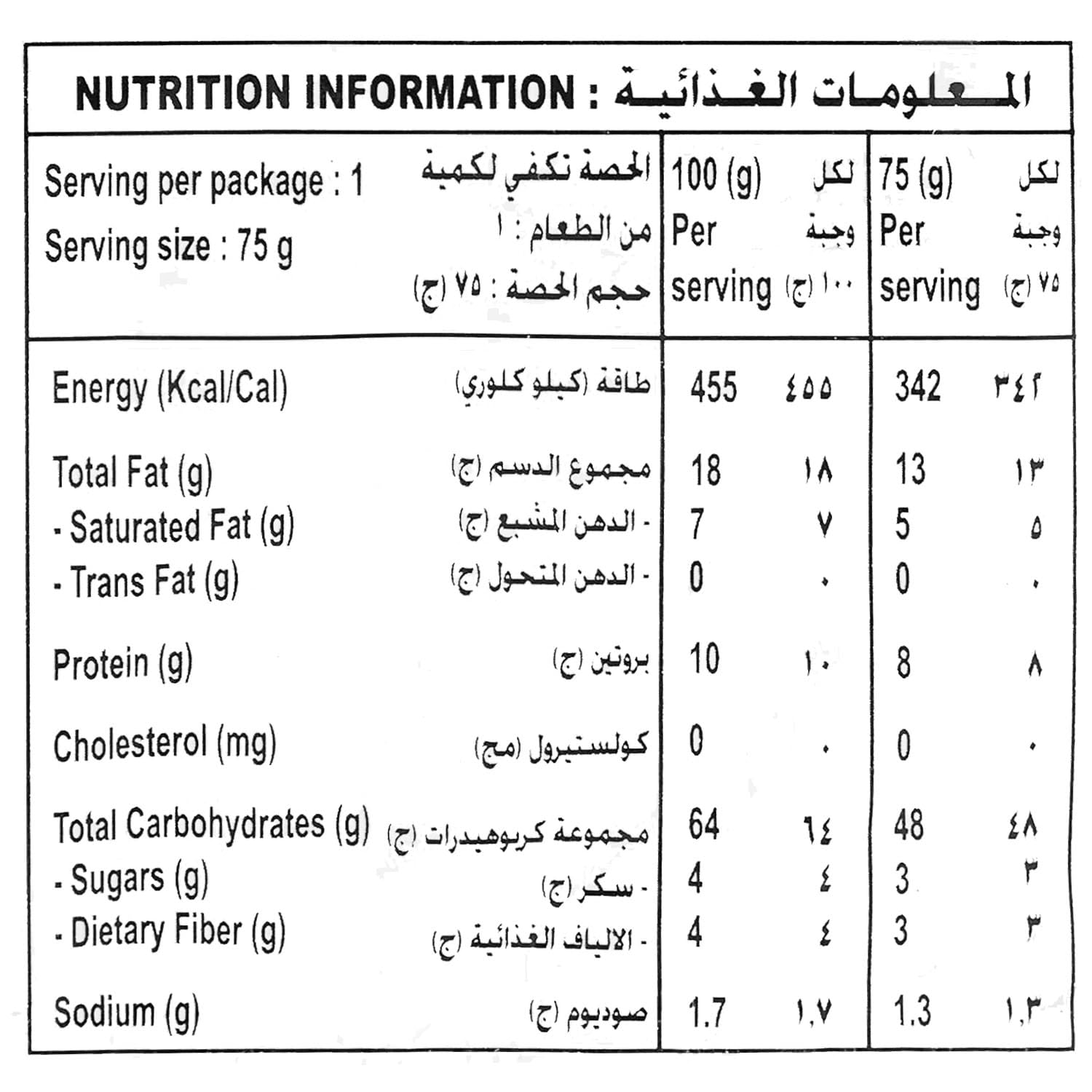 NUTRITION INFORMATION : المعلومات الغذائية

| Serving per package : 1 Serving size : 75 g | الحصة تكفي لكمية من الطعام : ١ حجم الحصة : ٧٥ (ج) | 100 (g) Per serving | لكل وجبة ١٠٠ (ج) | 75 (g) Per serving | لكل وجبة ٧٥ (ج) |
|---|---|---|---|---|---|
| Energy (Kcal/Cal) | طاقة (كيلو كلوري) | 455 | ٤٥٥ | 342 | ٣٤٢ |
| Total Fat (g) | مجموع الدسم (ج) | 18 | ١٨ | 13 | ١٣ |
| - Saturated Fat (g) | - الدهن المشبع (ج) | 7 | ٧ | 5 | ٥ |
| - Trans Fat (g) | - الدهن المتحول (ج) | 0 | ٠ | 0 | ٠ |
| Protein (g) | بروتين (ج) | 10 | ١٠ | 8 | ٨ |
| Cholesterol (mg) | كولستيرول (مج) | 0 | ٠ | 0 | ٠ |
| Total Carbohydrates (g) | مجموعة كربوهيدرات (ج) | 64 | ٦٤ | 48 | ٤٨ |
| - Sugars (g) | - سكر (ج) | 4 | ٤ | 3 | ٣ |
| - Dietary Fiber (g) | - الالياف الغذائية (ج) | 4 | ٤ | 3 | ٣ |
| Sodium (g) | صوديوم (ج) | 1.7 | ١,٧ | 1.3 | ١,٣ |